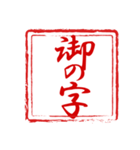 御の字